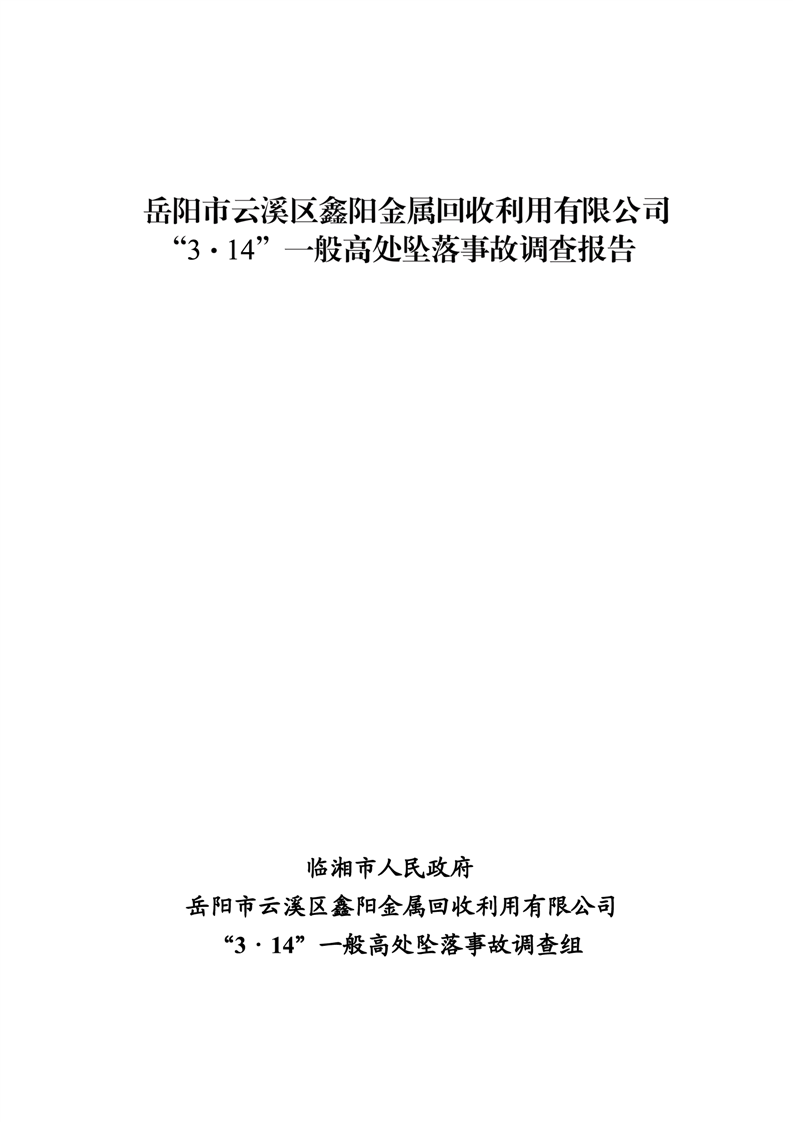 岳阳市云溪区鑫阳金属回收利用有限公司
“3·14”一般高处坠落事故调查报告

临湘市人民政府
岳阳市云溪区鑫阳金属回收利用有限公司
“3·14”一般高处坠落事故调查组